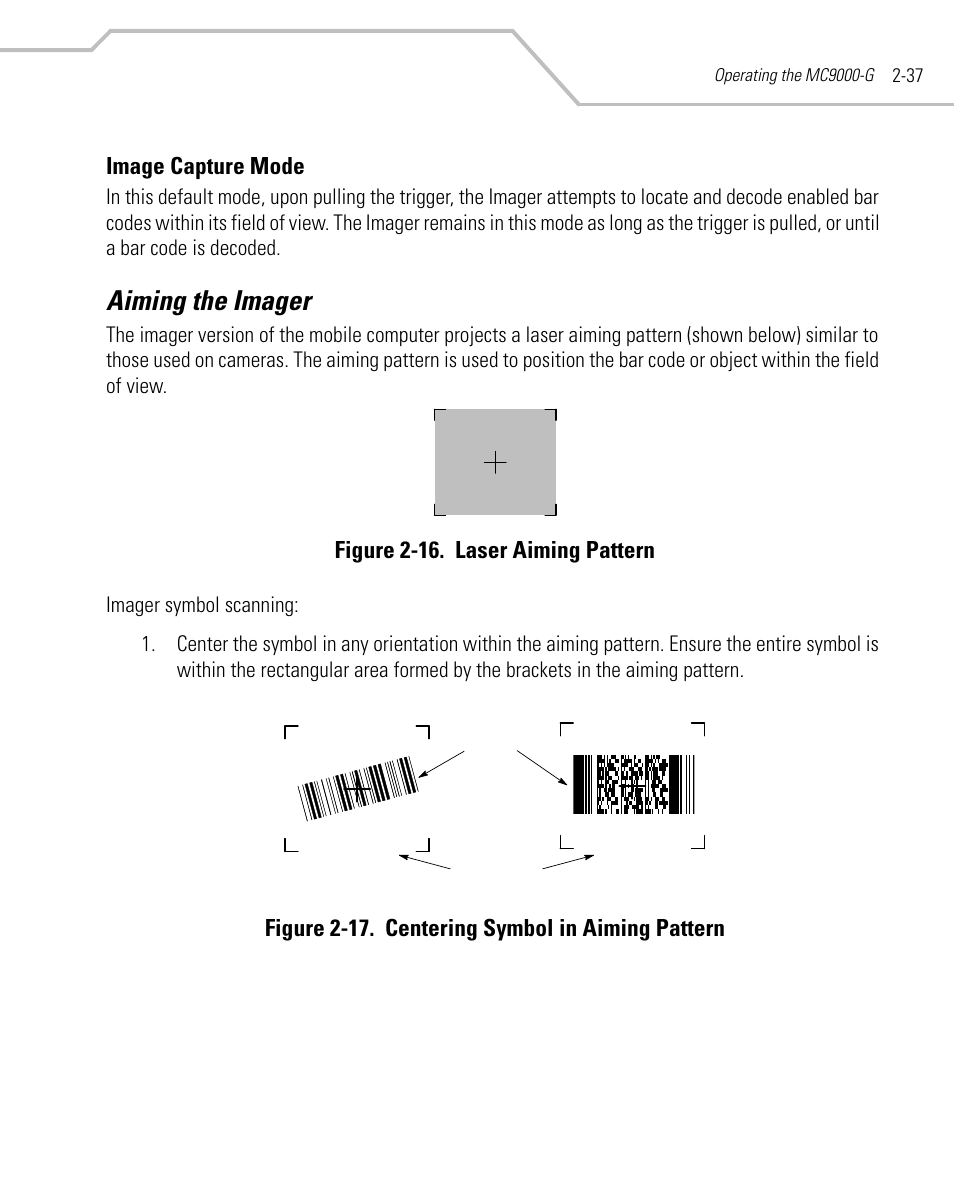 Operating the MC9000-G 2-37

Image Capture Mode

In this default mode, upon pulling the trigger, the Imager attempts to locate and decode enabled bar codes within its field of view. The Imager remains in this mode as long as the trigger is pulled, or until a bar code is decoded.

Aiming the Imager

The imager version of the mobile computer projects a laser aiming pattern (shown below) similar to those used on cameras. The aiming pattern is used to position the bar code or object within the field of view.

Figure 2-16. Laser Aiming Pattern

Imager symbol scanning:

1. Center the symbol in any orientation within the aiming pattern. Ensure the entire symbol is within the rectangular area formed by the brackets in the aiming pattern.

Figure 2-17. Centering Symbol in Aiming Pattern